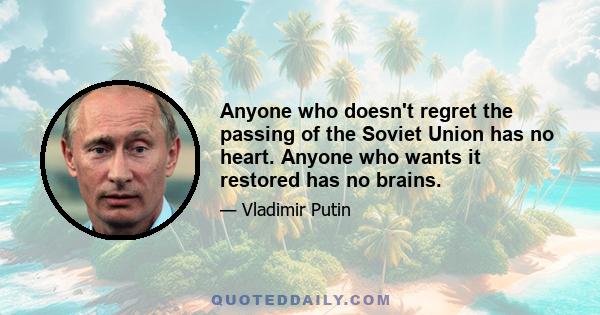 Anyone who doesn't regret the passing of the Soviet Union has no heart. Anyone who wants it restored has no brains.

— Vladimir Putin

QUOTEDDAILY.COM